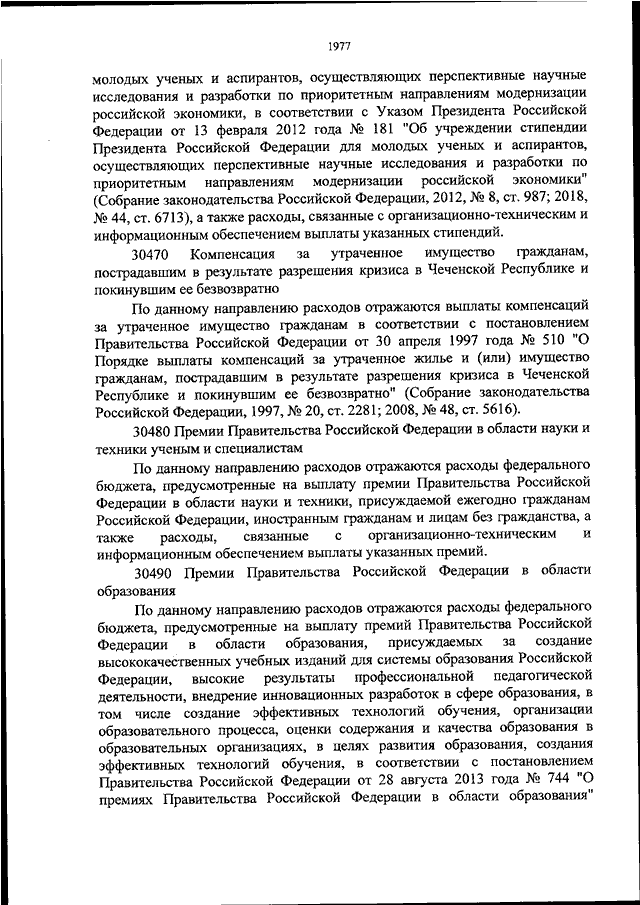 1977

молодых ученых и аспирантов, осуществляющих перспективные научные исследования и разработки по приоритетным направлениям модернизации российской экономики, в соответствии с Указом Президента Российской Федерации от 13 февраля 2012 года № 181 "Об учреждении стипендии Президента Российской Федерации для молодых ученых и аспирантов, осуществляющих перспективные научные исследования и разработки по приоритетным направлениям модернизации российской экономики" (Собрание законодательства Российской Федерации, 2012, № 8, ст. 987; 2018, № 44, ст. 6713), а также расходы, связанные с организационно-техническим и информационным обеспечением выплаты указанных стипендий.

30470 Компенсация за утраченное имущество гражданам, пострадавшим в результате разрешения кризиса в Чеченской Республике и покинувшим ее безвозвратно

По данному направлению расходов отражаются выплаты компенсаций за утраченное имущество гражданам в соответствии с постановлением Правительства Российской Федерации от 30 апреля 1997 года № 510 "О Порядке выплаты компенсаций за утраченное жилье и (или) имущество гражданам, пострадавшим в результате разрешения кризиса в Чеченской Республике и покинувшим ее безвозвратно" (Собрание законодательства Российской Федерации, 1997, № 20, ст. 2281; 2008, № 48, ст. 5616).

30480 Премии Правительства Российской Федерации в области науки и техники ученым и специалистам

По данному направлению расходов отражаются расходы федерального бюджета, предусмотренные на выплату премии Правительства Российской Федерации в области науки и техники, присуждаемой ежегодно гражданам Российской Федерации, иностранным гражданам и лицам без гражданства, а также расходы, связанные с организационно-техническим и информационным обеспечением выплаты указанных премий.

30490 Премии Правительства Российской Федерации в области образования

По данному направлению расходов отражаются расходы федерального бюджета, предусмотренные на выплату премий Правительства Российской Федерации в области образования, присуждаемых за создание высококачественных учебных изданий для системы образования Российской Федерации, высокие результаты профессиональной педагогической деятельности, внедрение инновационных разработок в сфере образования, в том числе создание эффективных технологий обучения, организации образовательного процесса, оценки содержания и качества образования в образовательных организациях, в целях развития образования, создания эффективных технологий обучения, в соответствии с постановлением Правительства Российской Федерации от 28 августа 2013 года № 744 "О премиях Правительства Российской Федерации в области образования"